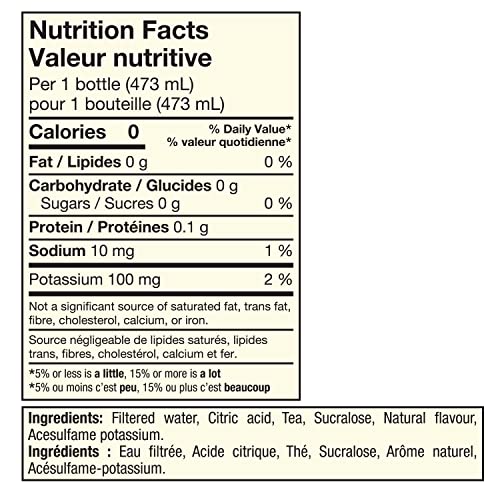 Nutrition Facts
Valeur nutritive
Per 1 bottle (473 mL)
pour 1 bouteille (473 mL)

Calories 0
% Daily Value*
% valeur quotidienne*

Fat / Lipides 0 g 0 %

Carbohydrate / Glucides 0 g
Sugars / Sucres 0 g 0 %

Protein / Protéines 0.1 g

Sodium 10 mg 1 %

Potassium 100 mg 2 %

Not a significant source of saturated fat, trans fat, fibre, cholesterol, calcium, or iron.

Source négligeable de lipides saturés, lipides trans, fibres, cholestérol, calcium et fer.

*5% or less is a little, 15% or more is a lot
*5% ou moins c'est peu, 15% ou plus c'est beaucoup

Ingredients: Filtered water, Citric acid, Tea, Sucralose, Natural flavour, Acesulfame potassium.
Ingrédients : Eau filtrée, Acide citrique, Thé, Sucralose, Arôme naturel, Acésulfame-potassium.